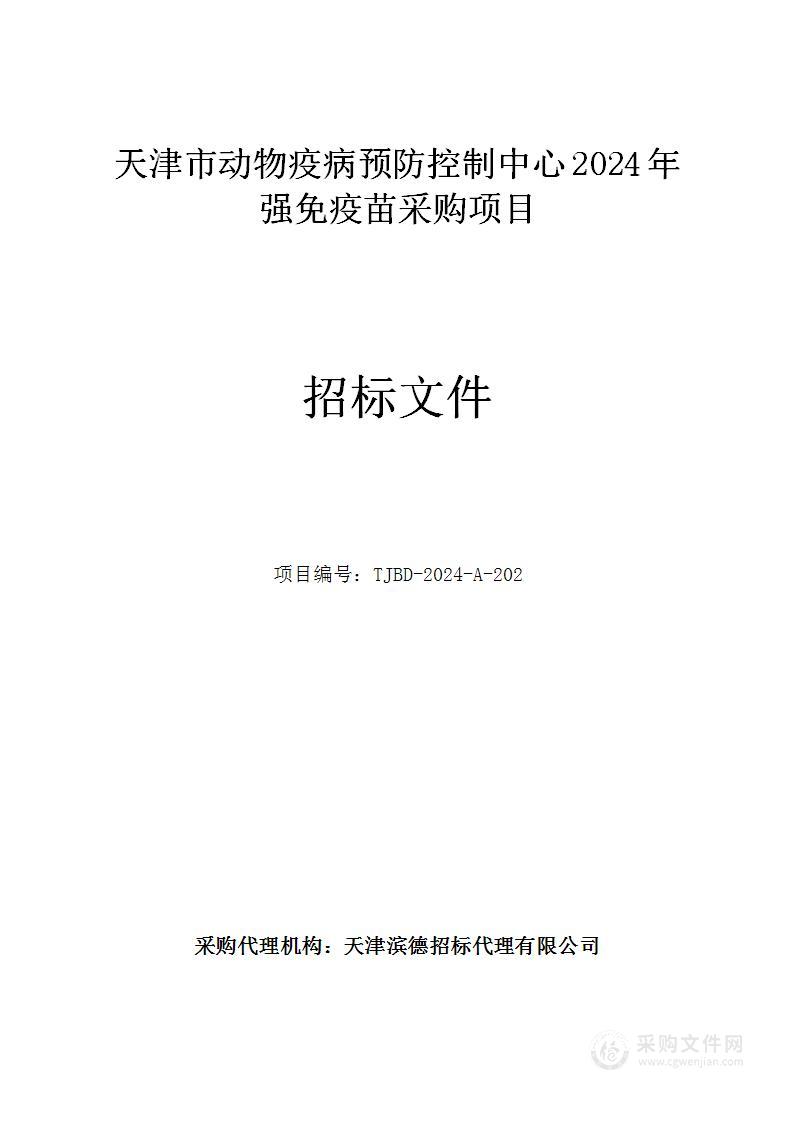 天津市动物疫病预防控制中心2024年强免疫苗采购项目

招标文件

项目编号：TJBD-2024-A-202

采购代理机构：天津滨德招标代理有限公司

采购文件网
www.cgwenjian.com